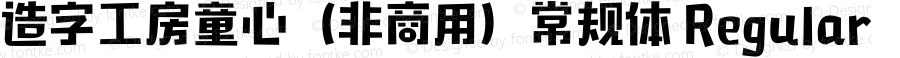 造字工房童心（非商用）常规体 Regular